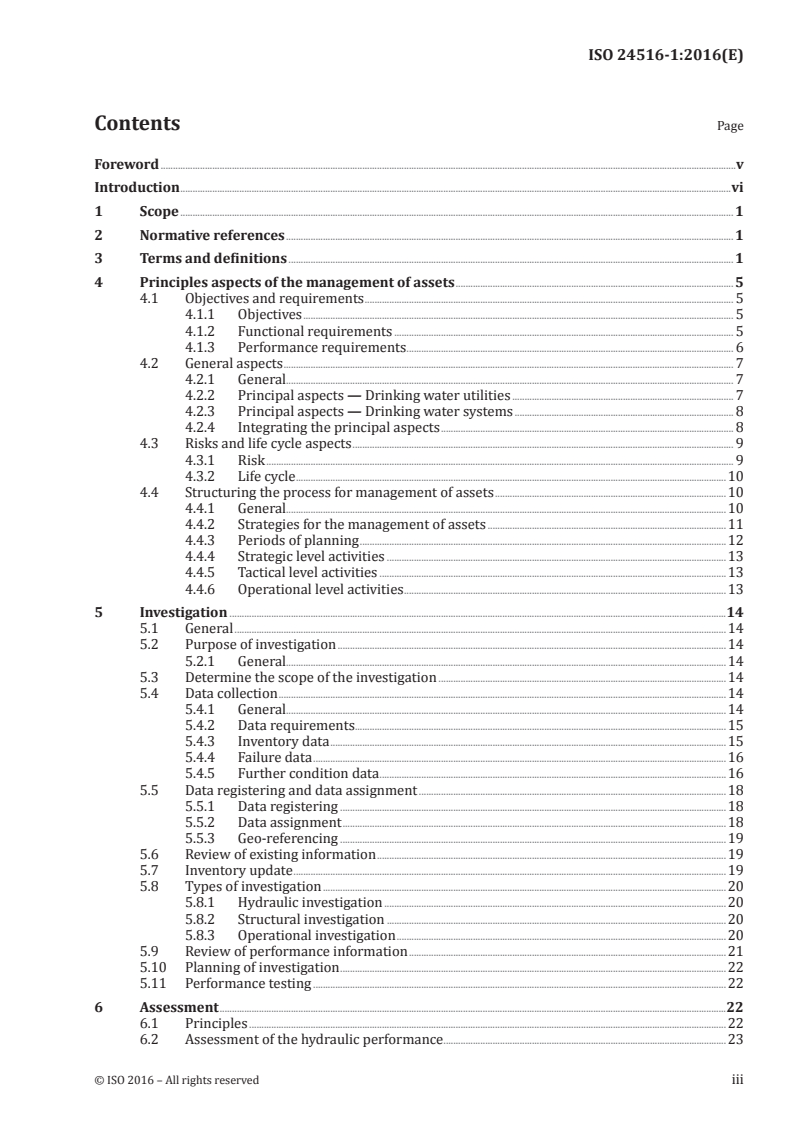 ISO 24516-1:2016(E)

Contents

Page

Foreword v
Introduction vi
1 Scope 1
2 Normative references 1
3 Terms and definitions 1
4 Principles aspects of the management of assets 5
4.1 Objectives and requirements 5
4.1.1 Objectives 5
4.1.2 Functional requirements 5
4.1.3 Performance requirements 6
4.2 General aspects 7
4.2.1 General 7
4.2.2 Principal aspects — Drinking water utilities 7
4.2.3 Principal aspects — Drinking water systems 8
4.2.4 Integrating the principal aspects 8
4.3 Risks and life cycle aspects 9
4.3.1 Risk 9
4.3.2 Life cycle 10
4.4 Structuring the process for management of assets 10
4.4.1 General 10
4.4.2 Strategies for the management of assets 11
4.4.3 Periods of planning 12
4.4.4 Strategic level activities 13
4.4.5 Tactical level activities 13
4.4.6 Operational level activities 13
5 Investigation 14
5.1 General 14
5.2 Purpose of investigation 14
5.2.1 General 14
5.3 Determine the scope of the investigation 14
5.4 Data collection 14
5.4.1 General 14
5.4.2 Data requirements 15
5.4.3 Inventory data 15
5.4.4 Failure data 16
5.4.5 Further condition data 16
5.5 Data registering and data assignment 18
5.5.1 Data registering 18
5.5.2 Data assignment 18
5.5.3 Geo-referencing 19
5.6 Review of existing information 19
5.7 Inventory update 19
5.8 Types of investigation 20
5.8.1 Hydraulic investigation 20
5.8.2 Structural investigation 20
5.8.3 Operational investigation 20
5.9 Review of performance information 21
5.10 Planning of investigation 22
5.11 Performance testing 22
6 Assessment 22
6.1 Principles 22
6.2 Assessment of the hydraulic performance 23

© ISO 2016 – All rights reserved

iii